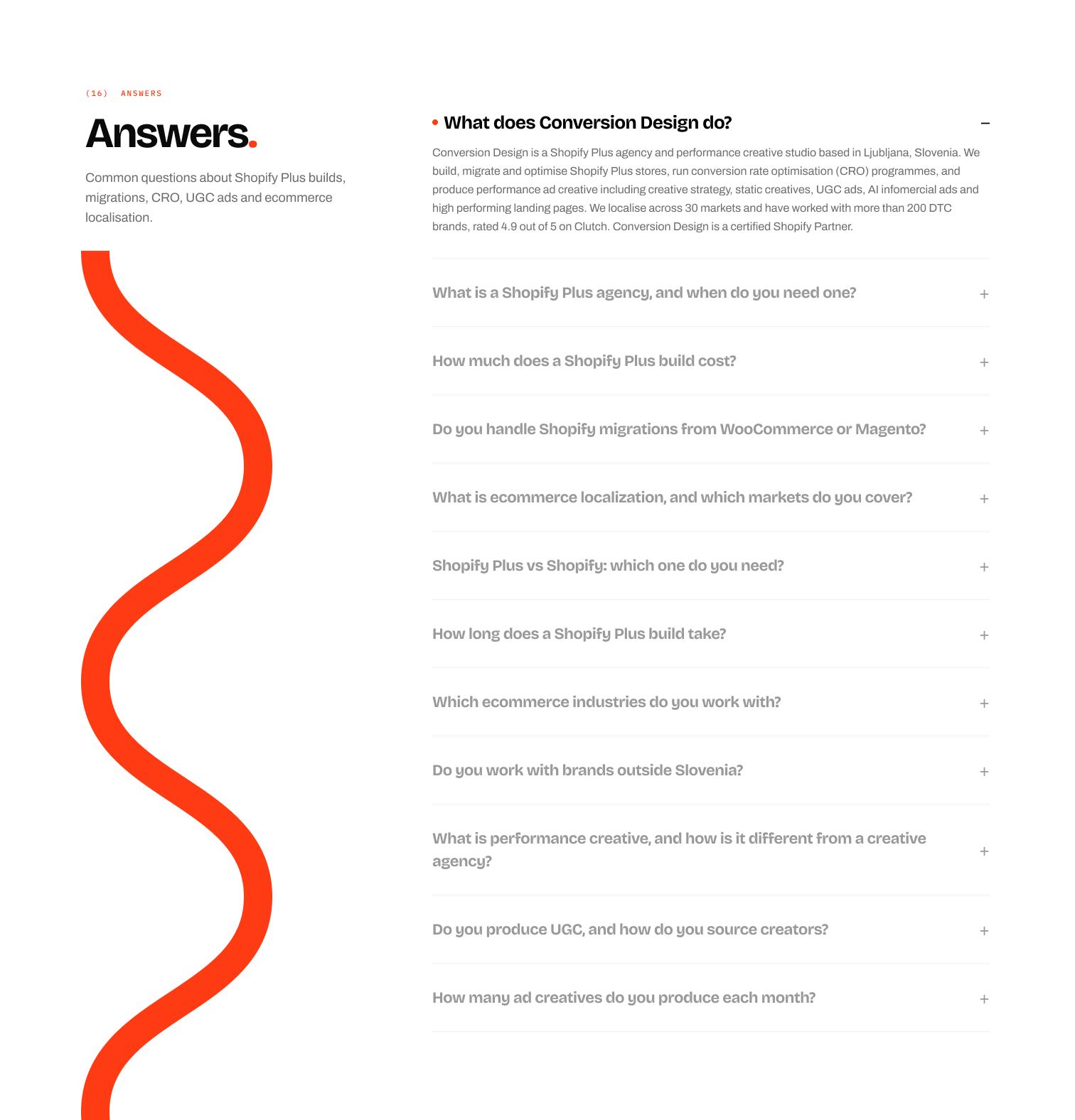 (16) ANSWERS

Answers.

Common questions about Shopify Plus builds, migrations, CRO, UGC ads and ecommerce localisation.

What does Conversion Design do? −

Conversion Design is a Shopify Plus agency and performance creative studio based in Ljubljana, Slovenia. We build, migrate and optimise Shopify Plus stores, run conversion rate optimisation (CRO) programmes, and produce performance ad creative including creative strategy, static creatives, UGC ads, AI infomercial ads and high performing landing pages. We localise across 30 markets and have worked with more than 200 DTC brands, rated 4.9 out of 5 on Clutch. Conversion Design is a certified Shopify Partner.

What is a Shopify Plus agency, and when do you need one? +

How much does a Shopify Plus build cost? +

Do you handle Shopify migrations from WooCommerce or Magento? +

What is ecommerce localization, and which markets do you cover? +

Shopify Plus vs Shopify: which one do you need? +

How long does a Shopify Plus build take? +

Which ecommerce industries do you work with? +

Do you work with brands outside Slovenia? +

What is performance creative, and how is it different from a creative agency? +

Do you produce UGC, and how do you source creators? +

How many ad creatives do you produce each month? +